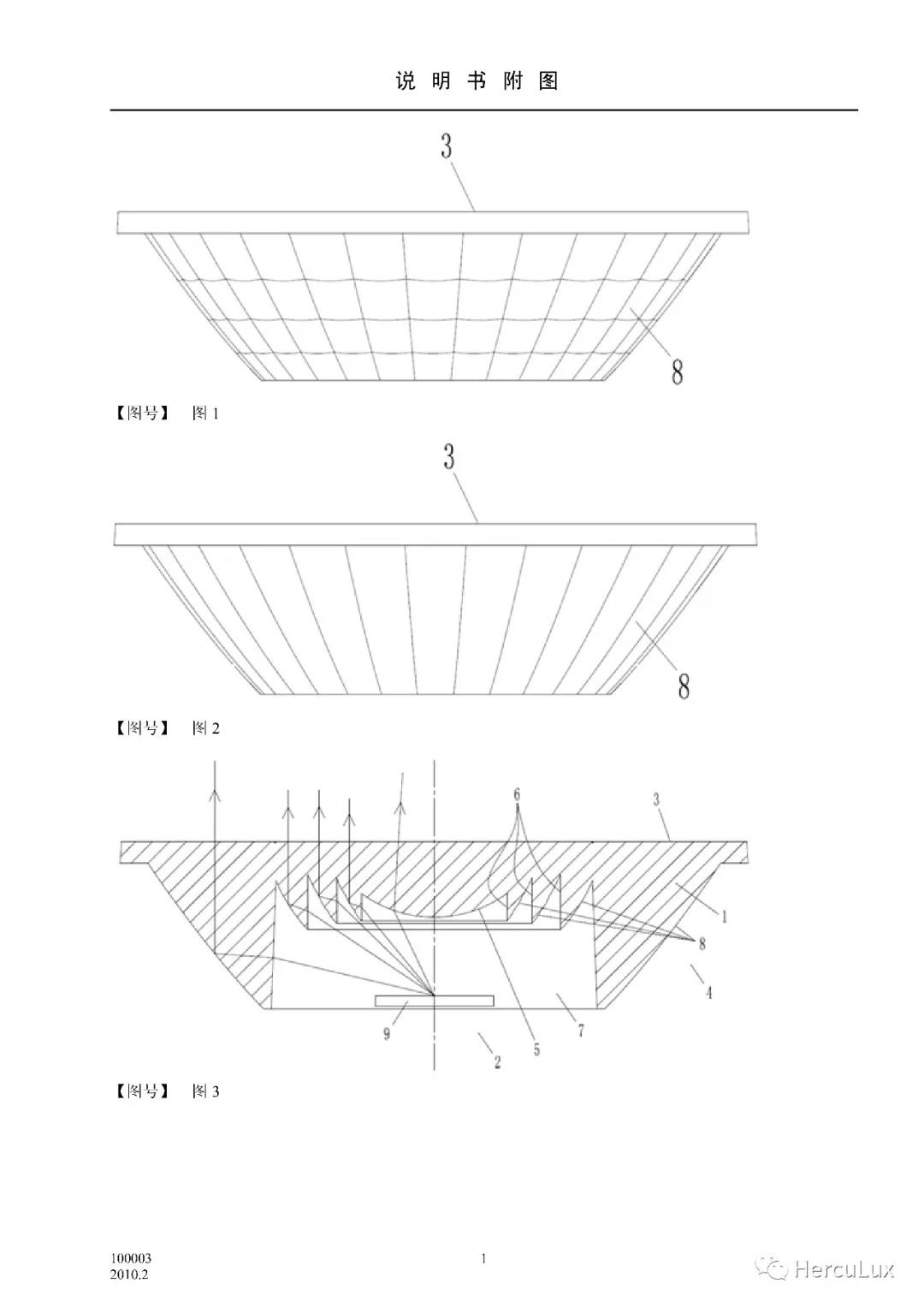 说 明 书 附 图

3

8

【图号】 图 1

3

8

【图号】 图 2

6

3

1

8

4

9

2

5

7

【图号】 图 3

100003
2010.2

1

HercuLux